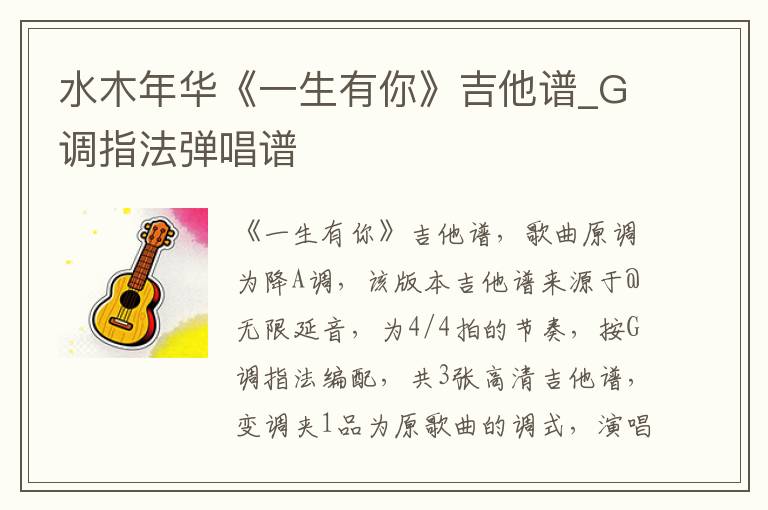 水木年华《一生有你》吉他谱_G调指法弹唱谱

《一生有你》吉他谱，歌曲原调为降A调，该版本吉他谱来源于@无限延音，为4/4拍的节奏，按G调指法编配，共3张高清吉他谱，变调夹1品为原歌曲的调式，演唱